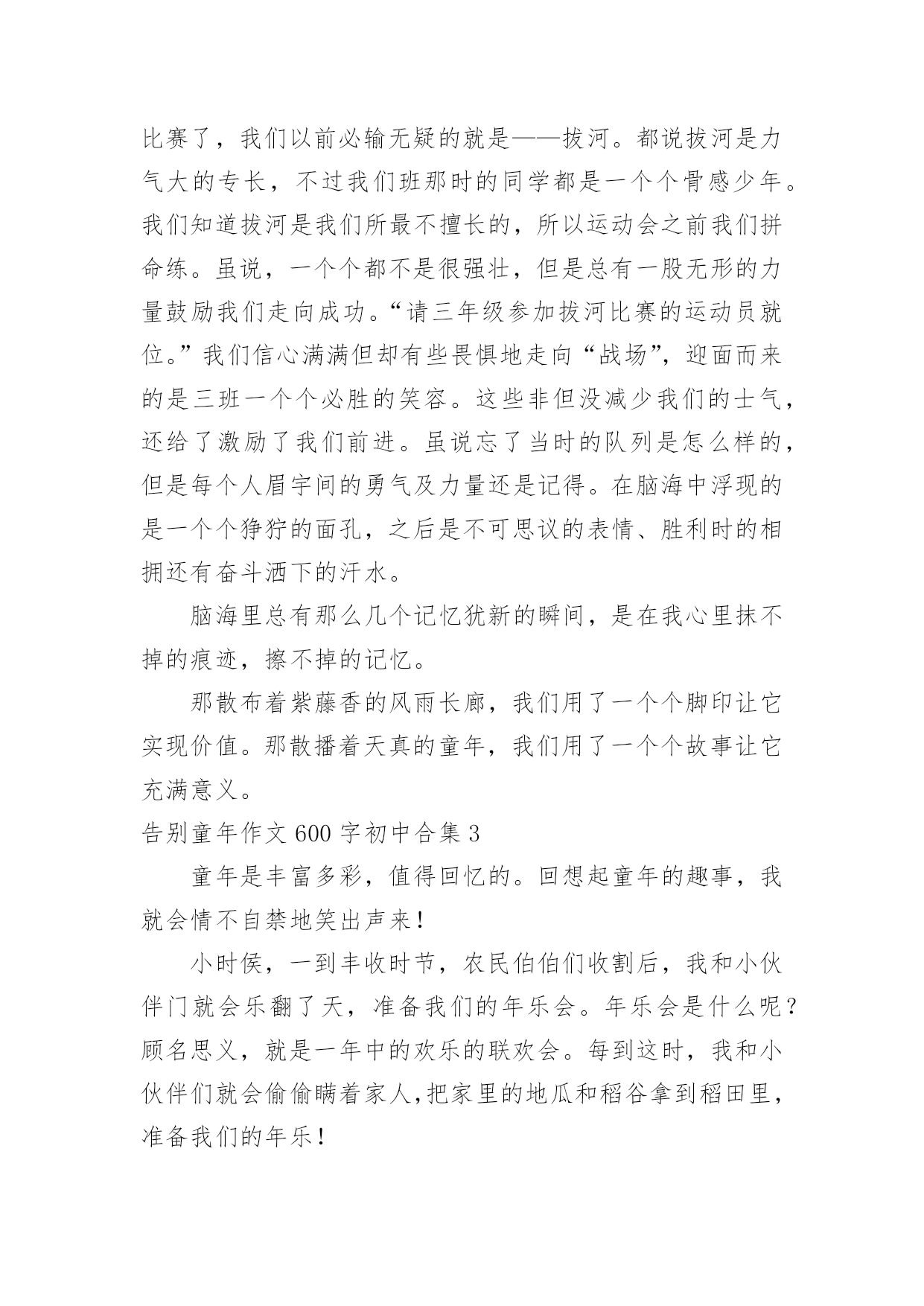 比赛了，我们以前必输无疑的就是——拔河。都说拔河是力气大的专长，不过我们班那时的同学都是一个个骨感少年。我们知道拔河是我们所最不擅长的，所以运动会之前我们拼命练。虽说，一个个都不是很强壮，但是总有一股无形的力量鼓励我们走向成功。“请三年级参加拔河比赛的运动员就位。”我们信心满满但却有些畏惧地走向“战场”，迎面而来的是三班一个个必胜的笑容。这些非但没减少我们的士气，还给了激励了我们前进。虽说忘了当时的队列是怎么样的，但是每个人眉宇间的勇气及力量还是记得。在脑海中浮现的是一个个狰狞的面孔，之后是不可思议的表情、胜利时的相拥还有奋斗洒下的汗水。

脑海里总有那么几个记忆犹新的瞬间，是在我心里抹不掉的痕迹，擦不掉的记忆。

那散布着紫藤香的风雨长廊，我们用了一个个脚印让它实现价值。那散播着天真的童年，我们用了一个个故事让它充满意义。

告别童年作文 600 字初中合集 3

童年是丰富多彩，值得回忆的。回想起童年的趣事，我就会情不自禁地笑出声来！

小时侯，一到丰收时节，农民伯伯们收割后，我和小伙伴门就会乐翻了天，准备我们的年乐会。年乐会是什么呢？顾名思义，就是一年中的欢乐的联欢会。每到这时，我和小伙伴们就会偷偷瞒着家人,把家里的地瓜和稻谷拿到稻田里，准备我们的年乐！